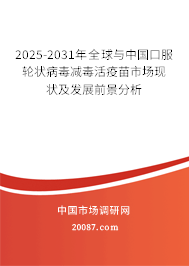 2025-2031年全球与中国口服轮状病毒减毒活疫苗市场现状及发展前景分析

中国市场调研网

20087.com